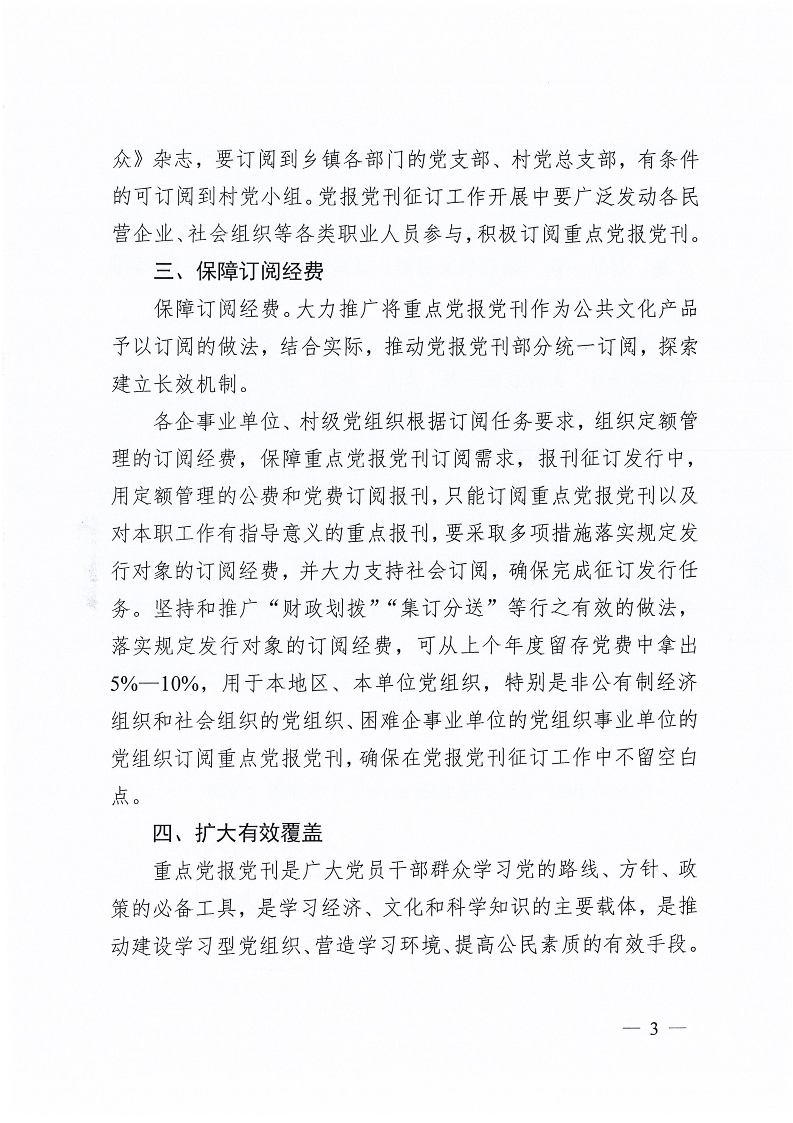 众》杂志，要订阅到乡镇各部门的党支部、村党总支部，有条件的可订阅到村党小组。党报党刊征订工作开展中要广泛发动各民营企业、社会组织等各类职业人员参与，积极订阅重点党报党刊。

三、保障订阅经费

保障订阅经费。大力推广将重点党报党刊作为公共文化产品予以订阅的做法，结合实际，推动党报党刊部分统一订阅，探索建立长效机制。

各企事业单位、村级党组织根据订阅任务要求，组织定额管理的订阅经费，保障重点党报党刊订阅需求，报刊征订发行中，用定额管理的公费和党费订阅报刊，只能订阅重点党报党刊以及对本职工作有指导意义的重点报刊，要采取多项措施落实规定发行对象的订阅经费，并大力支持社会订阅，确保完成征订发行任务。坚持和推广“财政划拨”“集订分送”等行之有效的做法，落实规定发行对象的订阅经费，可从上个年度留存党费中拿出5%—10%，用于本地区、本单位党组织，特别是非公有制经济组织和社会组织的党组织、困难企事业单位的党组织事业单位的党组织订阅重点党报党刊，确保在党报党刊征订工作中不留空白点。

四、扩大有效覆盖

重点党报党刊是广大党员干部群众学习党的路线、方针、政策的必备工具，是学习经济、文化和科学知识的主要载体，是推动建设学习型党组织、营造学习环境、提高公民素质的有效手段。

— 3 —